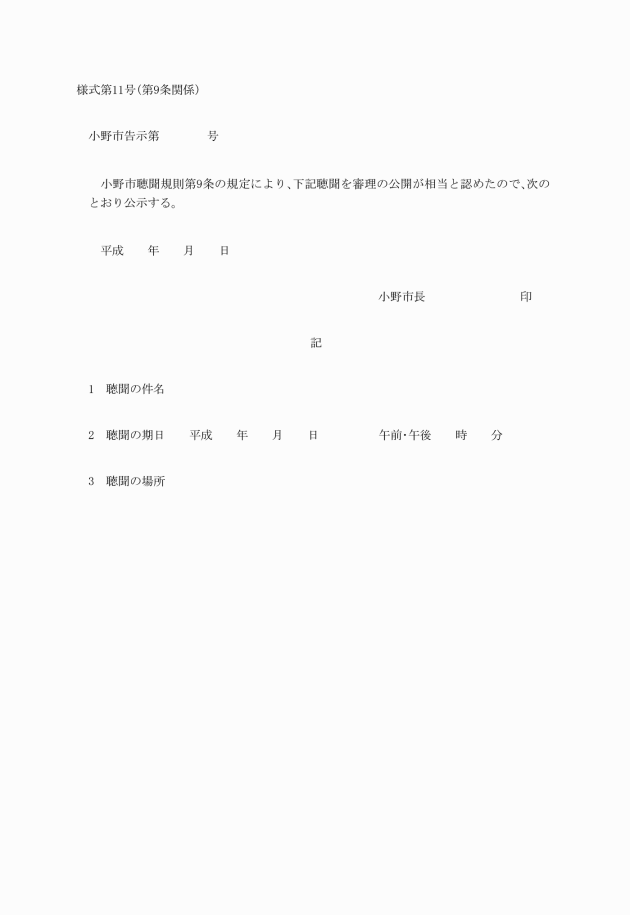 様式第11号(第9条関係)

小野市告示第　　　　号

小野市聴聞規則第9条の規定により、下記聴聞を審理の公開が相当と認めたので、次のとおり公示する。

平成　　年　　月　　日

小野市長　　　　　　　　印

記

1　聴聞の件名

2　聴聞の期日　　平成　　年　　月　　日　　　　　午前・午後　　時　　分

3　聴聞の場所